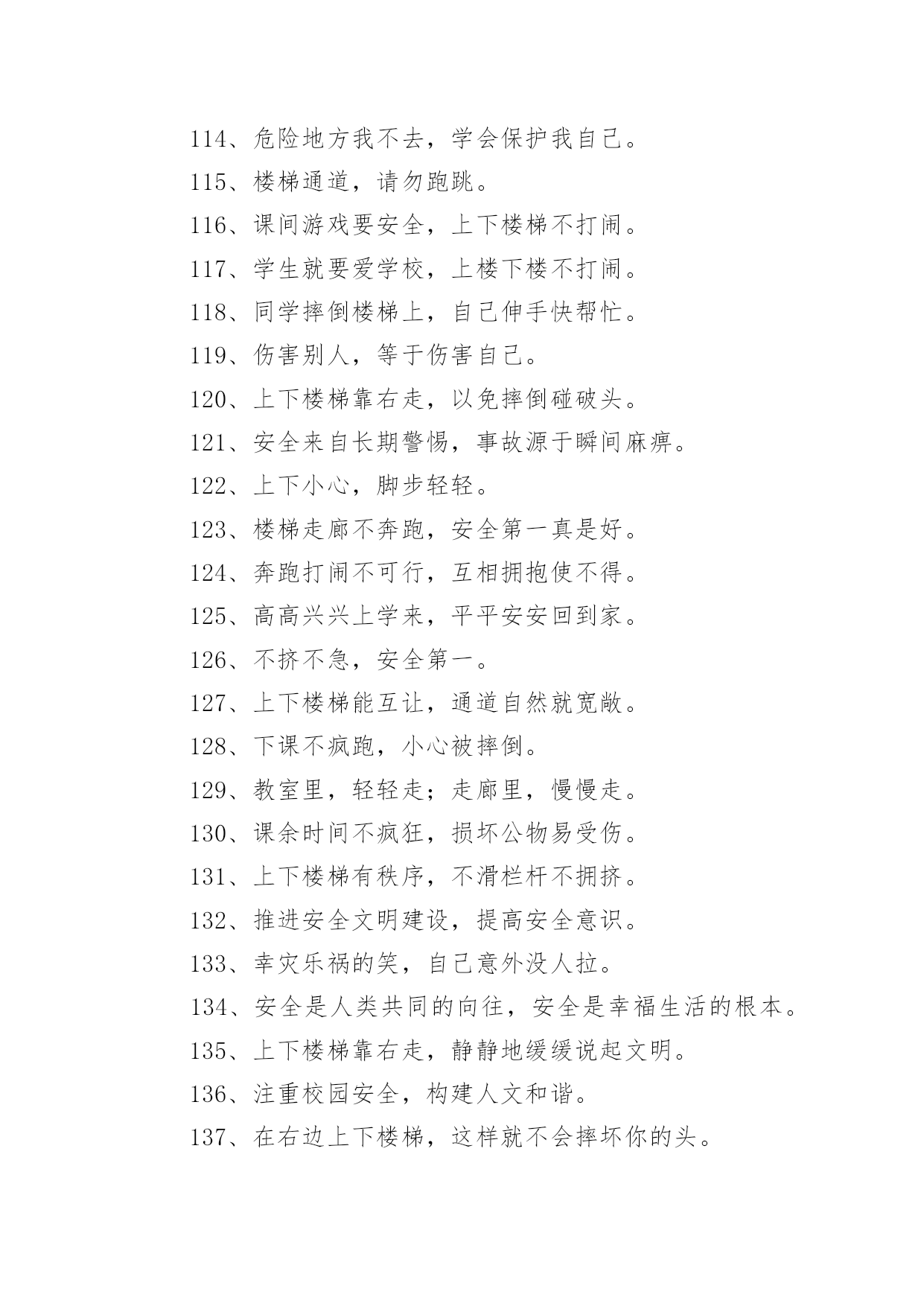 114、危险地方我不去，学会保护我自己。

115、楼梯通道，请勿跑跳。

116、课间游戏要安全，上下楼梯不打闹。

117、学生就要爱学校，上楼下楼不打闹。

118、同学摔倒楼梯上，自己伸手快帮忙。

119、伤害别人，等于伤害自己。

120、上下楼梯靠右走，以免摔倒碰破头。

121、安全来自长期警惕，事故源于瞬间麻痹。

122、上下小心，脚步轻轻。

123、楼梯走廊不奔跑，安全第一真是好。

124、奔跑打闹不可行，互相拥抱使不得。

125、高高兴兴上学来，平平安安回到家。

126、不挤不急，安全第一。

127、上下楼梯能互让，通道自然就宽敞。

128、下课不疯跑，小心被摔倒。

129、教室里，轻轻走；走廊里，慢慢走。

130、课余时间不疯狂，损坏公物易受伤。

131、上下楼梯有秩序，不滑栏杆不拥挤。

132、推进安全文明建设，提高安全意识。

133、幸灾乐祸的笑，自己意外没人拉。

134、安全是人类共同的向往，安全是幸福生活的根本。

135、上下楼梯靠右走，静静地缓缓说起文明。

136、注重校园安全，构建人文和谐。

137、在右边上下楼梯，这样就不会摔坏你的头。